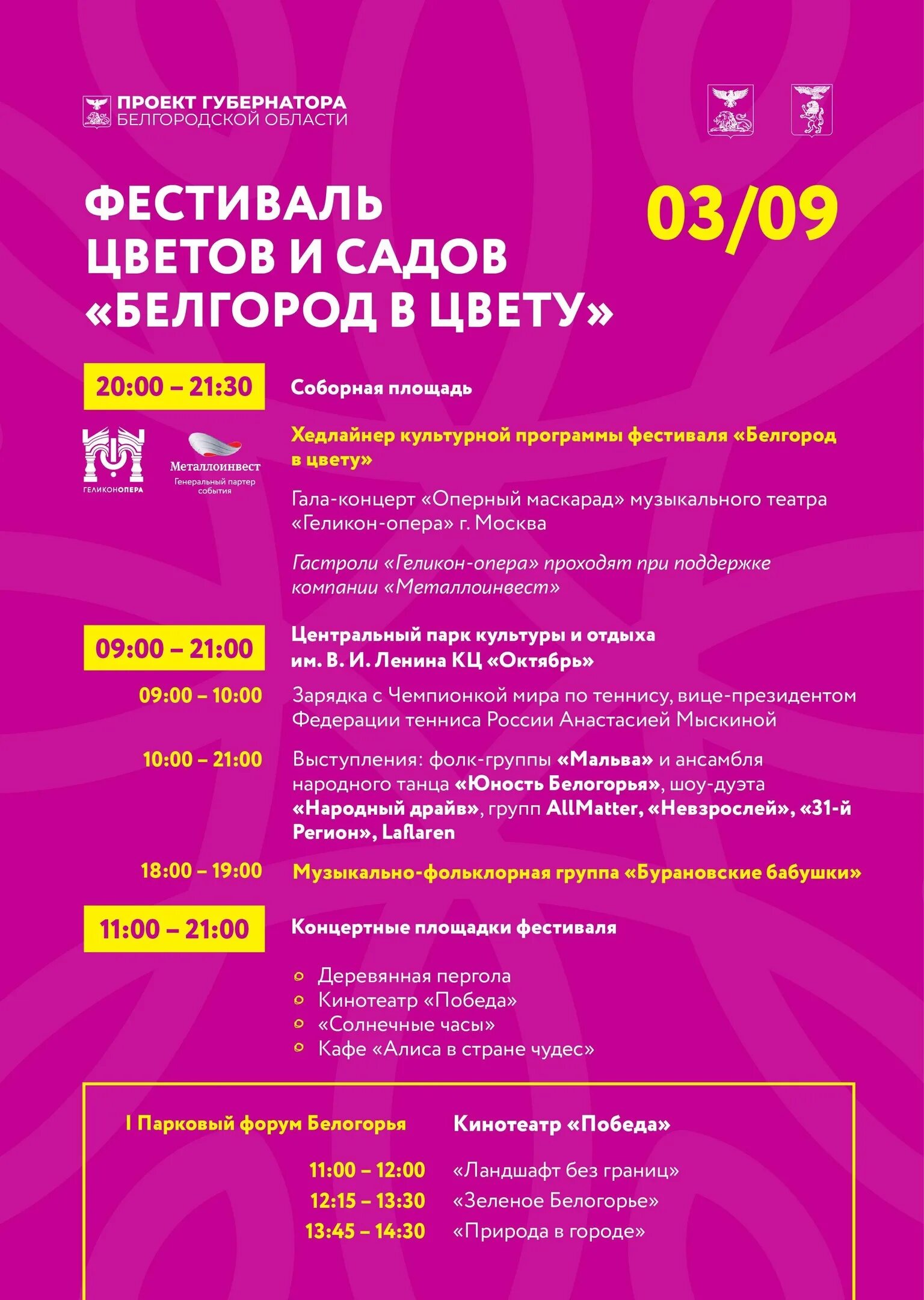 ПРОЕКТ ГУБЕРНАТОРА
БЕЛГОРОДСКОЙ ОБЛАСТИ

ФЕСТИВАЛЬ
ЦВЕТОВ И САДОВ
«БЕЛГОРОД В ЦВЕТУ»

03/09

20:00 – 21:30

Соборная площадь

ГЕЛИКОНОПЕРА

Металлоинвест
Генеральный партер события

Хедлайнер культурной программы фестиваля «Белгород в цвету»

Гала-концерт «Оперный маскарад» музыкального театра «Геликон-опера» г. Москва

Гастроли «Геликон-опера» проходят при поддержке компании «Металлоинвест»

09:00 – 21:00

Центральный парк культуры и отдыха
им. В. И. Ленина КЦ «Октябрь»

09:00 – 10:00
Зарядка с Чемпионкой мира по теннису, вице-президентом Федерации тенниса России Анастасией Мыскиной

10:00 – 21:00
Выступления: фолк-группы «Мальва» и ансамбля народного танца «Юность Белогорья», шоу-дуэта «Народный драйв», групп AllMatter, «Невзрослей», «31-й Регион», Laflaren

18:00 – 19:00
Музыкально-фольклорная группа «Бурановские бабушки»

11:00 – 21:00

Концертные площадки фестиваля

• Деревянная пергола
• Кинотеатр «Победа»
• «Солнечные часы»
• Кафе «Алиса в стране чудес»

I Парковый форум Белогорья

Кинотеатр «Победа»

11:00 – 12:00 «Ландшафт без границ»
12:15 – 13:30 «Зеленое Белогорье»
13:45 – 14:30 «Природа в городе»